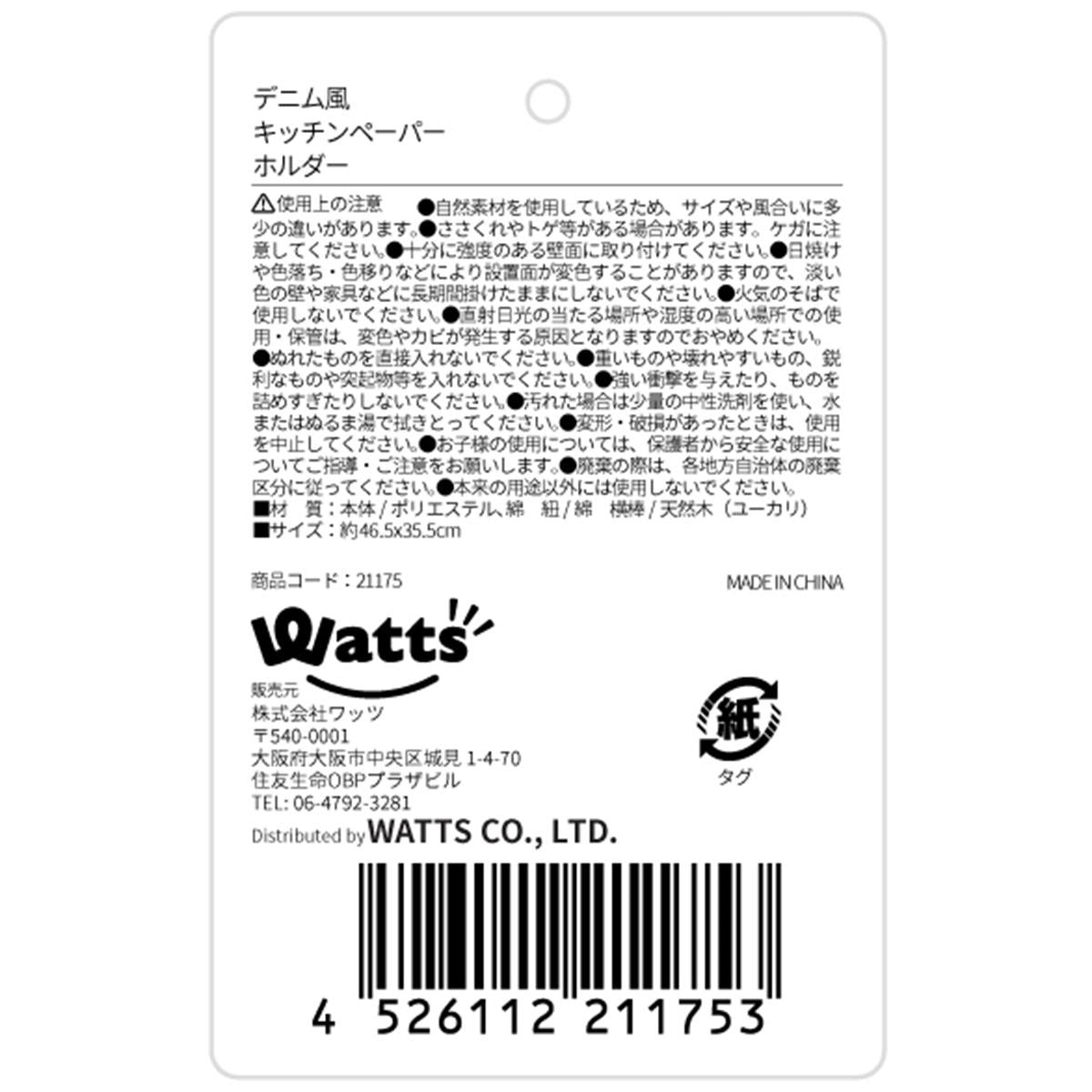 デニム風
キッチンペーパー
ホルダー

⚠使用上の注意 ●自然素材を使用しているため、サイズや風合いに多少の違いがあります。●ささくれやトゲ等がある場合があります。ケガに注意してください。●十分に強度のある壁面に取り付けてください。●日焼けや色落ち・色移りなどにより設置面が変色することがありますので、淡い色の壁や家具などに長期間掛けたままにしないでください。●火気のそばで使用しないでください。●直射日光の当たる場所や湿度の高い場所での使用・保管は、変色やカビが発生する原因となりますのでおやめください。●ぬれたものを直接入れないでください。●重いものや壊れやすいもの、鋭利なものや突起物等を入れないでください。●強い衝撃を与えたり、ものを詰めすぎたりしないでください。●汚れた場合は少量の中性洗剤を使い、水またはぬるま湯で拭きとってください。●変形・破損があったときは、使用を中止してください。●お子様の使用については、保護者から安全な使用についてご指導・ご注意をお願いします。●廃棄の際は、各地方自治体の廃棄区分に従ってください。●本来の用途以外には使用しないでください。
■材 質：本体 / ポリエステル、綿 紐 / 綿 横棒 / 天然木（ユーカリ）
■サイズ：約46.5x35.5cm

商品コード：21175
MADE IN CHINA

Watts

販売元
株式会社ワッツ
〒540-0001
大阪府大阪市中央区城見 1-4-70
住友生命OBPプラザビル
TEL: 06-4792-3281
Distributed by WATTS CO., LTD.

紙
タグ

4 526112 211753